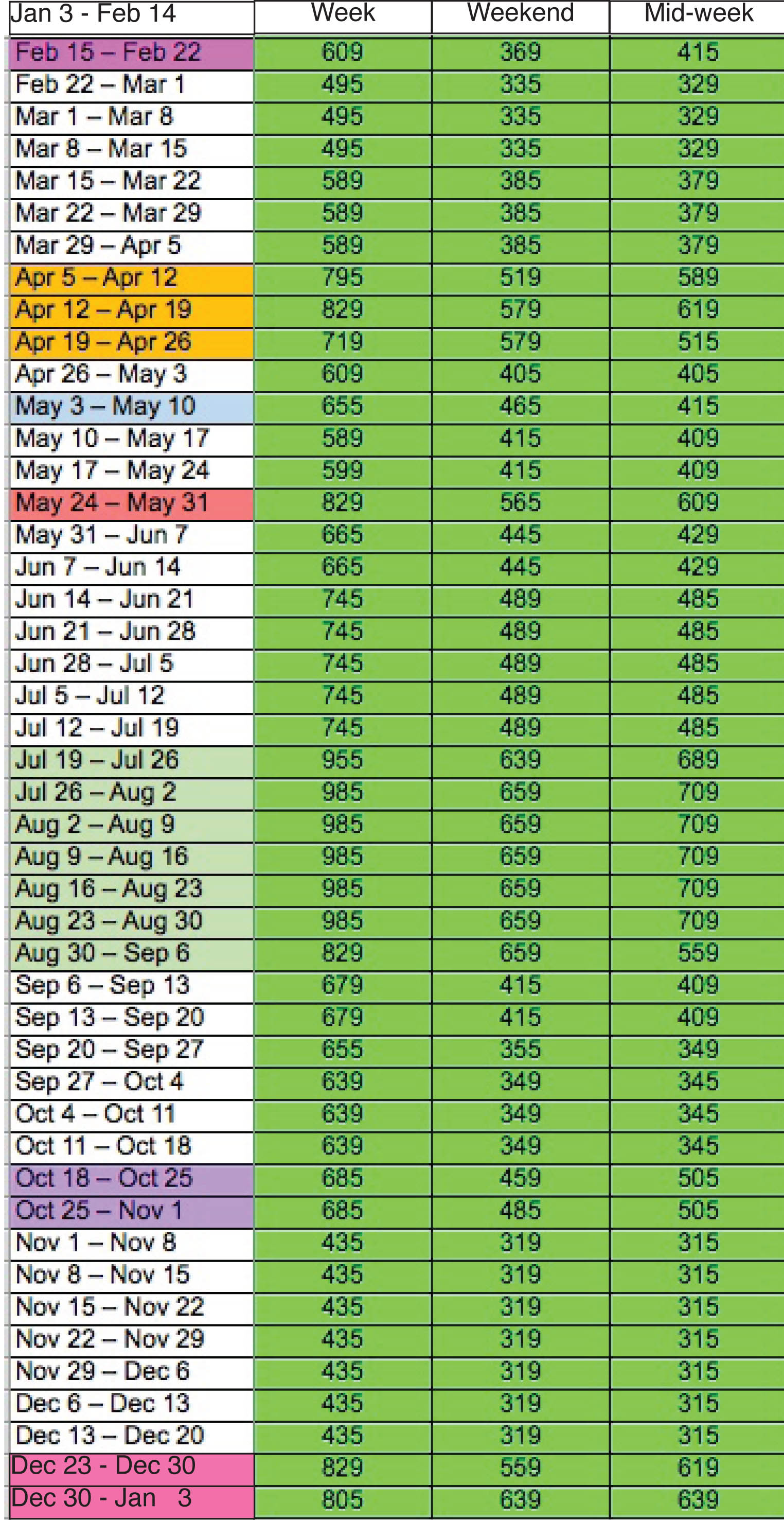 | Jan 3 - Feb 14 | Week | Weekend | Mid-week |
|---|---|---|---|
| Feb 15 – Feb 22 | 609 | 369 | 415 |
| Feb 22 – Mar 1 | 495 | 335 | 329 |
| Mar 1 – Mar 8 | 495 | 335 | 329 |
| Mar 8 – Mar 15 | 495 | 335 | 329 |
| Mar 15 – Mar 22 | 589 | 385 | 379 |
| Mar 22 – Mar 29 | 589 | 385 | 379 |
| Mar 29 – Apr 5 | 589 | 385 | 379 |
| Apr 5 – Apr 12 | 795 | 519 | 589 |
| Apr 12 – Apr 19 | 829 | 579 | 619 |
| Apr 19 – Apr 26 | 719 | 579 | 515 |
| Apr 26 – May 3 | 609 | 405 | 405 |
| May 3 – May 10 | 655 | 465 | 415 |
| May 10 – May 17 | 589 | 415 | 409 |
| May 17 – May 24 | 599 | 415 | 409 |
| May 24 – May 31 | 829 | 565 | 609 |
| May 31 – Jun 7 | 665 | 445 | 429 |
| Jun 7 – Jun 14 | 665 | 445 | 429 |
| Jun 14 – Jun 21 | 745 | 489 | 485 |
| Jun 21 – Jun 28 | 745 | 489 | 485 |
| Jun 28 – Jul 5 | 745 | 489 | 485 |
| Jul 5 – Jul 12 | 745 | 489 | 485 |
| Jul 12 – Jul 19 | 745 | 489 | 485 |
| Jul 19 – Jul 26 | 955 | 639 | 689 |
| Jul 26 – Aug 2 | 985 | 659 | 709 |
| Aug 2 – Aug 9 | 985 | 659 | 709 |
| Aug 9 – Aug 16 | 985 | 659 | 709 |
| Aug 16 – Aug 23 | 985 | 659 | 709 |
| Aug 23 – Aug 30 | 985 | 659 | 709 |
| Aug 30 – Sep 6 | 829 | 659 | 559 |
| Sep 6 – Sep 13 | 679 | 415 | 409 |
| Sep 13 – Sep 20 | 679 | 415 | 409 |
| Sep 20 – Sep 27 | 655 | 355 | 349 |
| Sep 27 – Oct 4 | 639 | 349 | 345 |
| Oct 4 – Oct 11 | 639 | 349 | 345 |
| Oct 11 – Oct 18 | 639 | 349 | 345 |
| Oct 18 – Oct 25 | 685 | 459 | 505 |
| Oct 25 – Nov 1 | 685 | 485 | 505 |
| Nov 1 – Nov 8 | 435 | 319 | 315 |
| Nov 8 – Nov 15 | 435 | 319 | 315 |
| Nov 15 – Nov 22 | 435 | 319 | 315 |
| Nov 22 – Nov 29 | 435 | 319 | 315 |
| Nov 29 – Dec 6 | 435 | 319 | 315 |
| Dec 6 – Dec 13 | 435 | 319 | 315 |
| Dec 13 – Dec 20 | 435 | 319 | 315 |
| Dec 23 - Dec 30 | 829 | 559 | 619 |
| Dec 30 - Jan 3 | 805 | 639 | 639 |